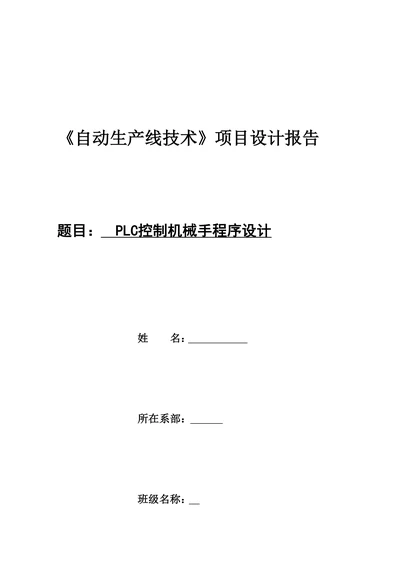 《自动生产线技术》项目设计报告

题目：  PLC控制机械手程序设计

姓　　名：

所在系部：

班级名称：